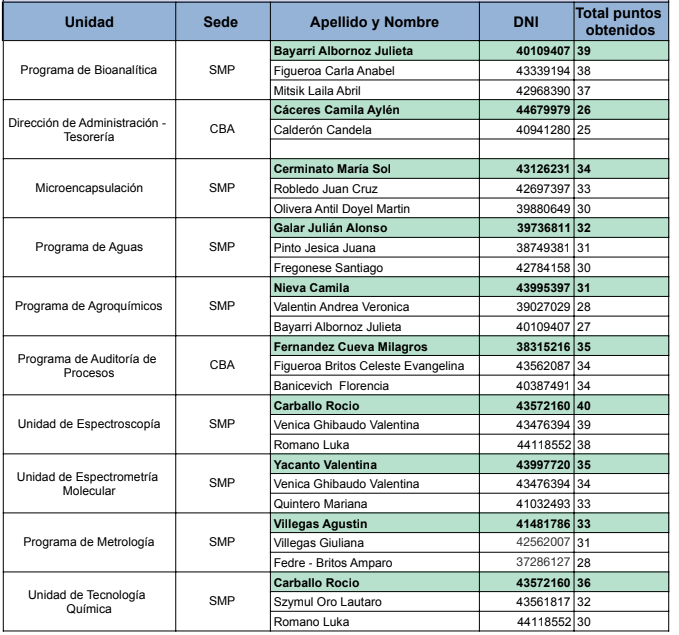 | Unidad | Sede | Apellido y Nombre | DNI | Total puntos obtenidos |
|---|---|---|---|---|
| Programa de Bioanalítica | SMP | Bayarri Albornoz Julieta | 40109407 | 39 |
| | | Figueroa Carla Anabel | 43339194 | 38 |
| | | Mitsik Laila Abril | 42968390 | 37 |
| Dirección de Administración - Tesorería | CBA | Cáceres Camila Aylén | 44679979 | 26 |
| | | Calderón Candela | 40941280 | 25 |
| | | | | |
| Microencapsulación | SMP | Cerminato María Sol | 43126231 | 34 |
| | | Robledo Juan Cruz | 42697397 | 33 |
| | | Olivera Antil Doyel Martin | 39880649 | 30 |
| Programa de Aguas | SMP | Galar Julián Alonso | 39736811 | 32 |
| | | Pinto Jesica Juana | 38749381 | 31 |
| | | Fregonese Santiago | 42784158 | 30 |
| Programa de Agroquímicos | SMP | Nieva Camila | 43995397 | 31 |
| | | Valentin Andrea Veronica | 39027029 | 28 |
| | | Bayarri Albornoz Julieta | 40109407 | 27 |
| Programa de Auditoría de Procesos | CBA | Fernandez Cueva Milagros | 38315216 | 35 |
| | | Figueroa Britos Celeste Evangelina | 43562087 | 34 |
| | | Banicevich Florencia | 40387491 | 34 |
| Unidad de Espectroscopía | SMP | Carballo Rocio | 43572160 | 40 |
| | | Venica Ghibaudo Valentina | 43476394 | 39 |
| | | Romano Luka | 44118552 | 38 |
| Unidad de Espectrometría Molecular | SMP | Yacanto Valentina | 43997720 | 35 |
| | | Venica Ghibaudo Valentina | 43476394 | 34 |
| | | Quintero Mariana | 41032493 | 33 |
| Programa de Metrología | SMP | Villegas Agustin | 41481786 | 33 |
| | | Villegas Giuliana | 42562007 | 31 |
| | | Fedre - Britos Amparo | 37286127 | 28 |
| Unidad de Tecnología Química | SMP | Carballo Rocio | 43572160 | 36 |
| | | Szymul Oro Lautaro | 43561817 | 32 |
| | | Romano Luka | 44118552 | 30 |